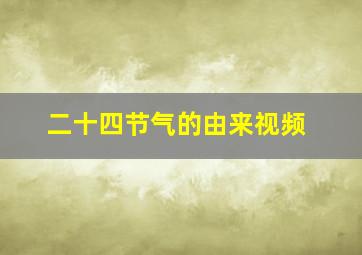 二十四节气的由来视频